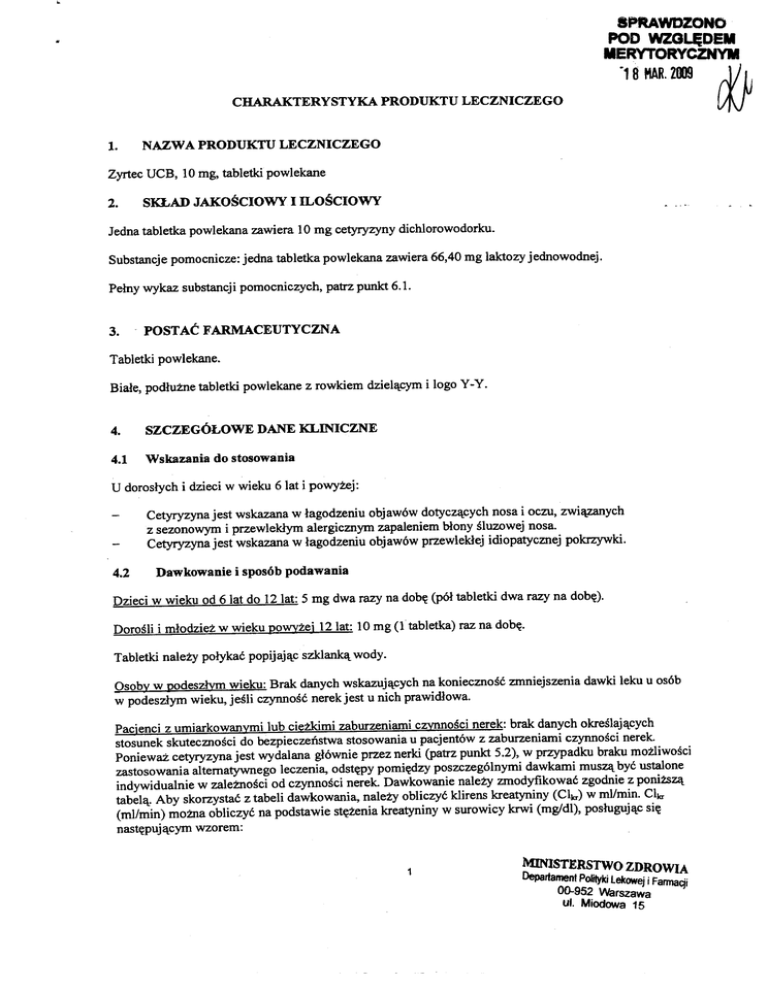 SPRAWDZONO
POD WZGLĘDEM
MERYTORYCZNYM
18 MAR. 2009

CHARAKTERYSTYKA PRODUKTU LECZNICZEGO

1. NAZWA PRODUKTU LECZNICZEGO

Zyrtec UCB, 10 mg, tabletki powlekane

2. SKŁAD JAKOŚCIOWY I ILOŚCIOWY

Jedna tabletka powlekana zawiera 10 mg cetyryzyny dichlorowodorku.

Substancje pomocnicze: jedna tabletka powlekana zawiera 66,40 mg laktozy jednowodnej.

Pełny wykaz substancji pomocniczych, patrz punkt 6.1.

3. POSTAĆ FARMACEUTYCZNA

Tabletki powlekane.

Białe, podłużne tabletki powlekane z rowkiem dzielącym i logo Y-Y.

4. SZCZEGÓŁOWE DANE KLINICZNE

4.1 Wskazania do stosowania

U dorosłych i dzieci w wieku 6 lat i powyżej:

– Cetyryzyna jest wskazana w łagodzeniu objawów dotyczących nosa i oczu, związanych z sezonowym i przewlekłym alergicznym zapaleniem błony śluzowej nosa.
– Cetyryzyna jest wskazana w łagodzeniu objawów przewlekłej idiopatycznej pokrzywki.

4.2 Dawkowanie i sposób podawania

Dzieci w wieku od 6 lat do 12 lat: 5 mg dwa razy na dobę (pół tabletki dwa razy na dobę).

Dorośli i młodzież w wieku powyżej 12 lat: 10 mg (1 tabletka) raz na dobę.

Tabletki należy połykać popijając szklanką wody.

Osoby w podeszłym wieku: Brak danych wskazujących na konieczność zmniejszenia dawki leku u osób w podeszłym wieku, jeśli czynność nerek jest u nich prawidłowa.

Pacjenci z umiarkowanymi lub ciężkimi zaburzeniami czynności nerek: brak danych określających stosunek skuteczności do bezpieczeństwa stosowania u pacjentów z zaburzeniami czynności nerek. Ponieważ cetyryzyna jest wydalana głównie przez nerki (patrz punkt 5.2), w przypadku braku możliwości zastosowania alternatywnego leczenia, odstępy pomiędzy poszczególnymi dawkami muszą być ustalone indywidualnie w zależności od czynności nerek. Dawkowanie należy zmodyfikować zgodnie z poniższą tabelą. Aby skorzystać z tabeli dawkowania, należy obliczyć klirens kreatyniny ($Cl_{kr}$) w ml/min. $Cl_{kr}$ (ml/min) można obliczyć na podstawie stężenia kreatyniny w surowicy krwi (mg/dl), posługując się następującym wzorem:

1

MINISTERSTWO ZDROWIA
Departament Polityki Lekowej i Farmacji
00-952 Warszawa
ul. Miodowa 15